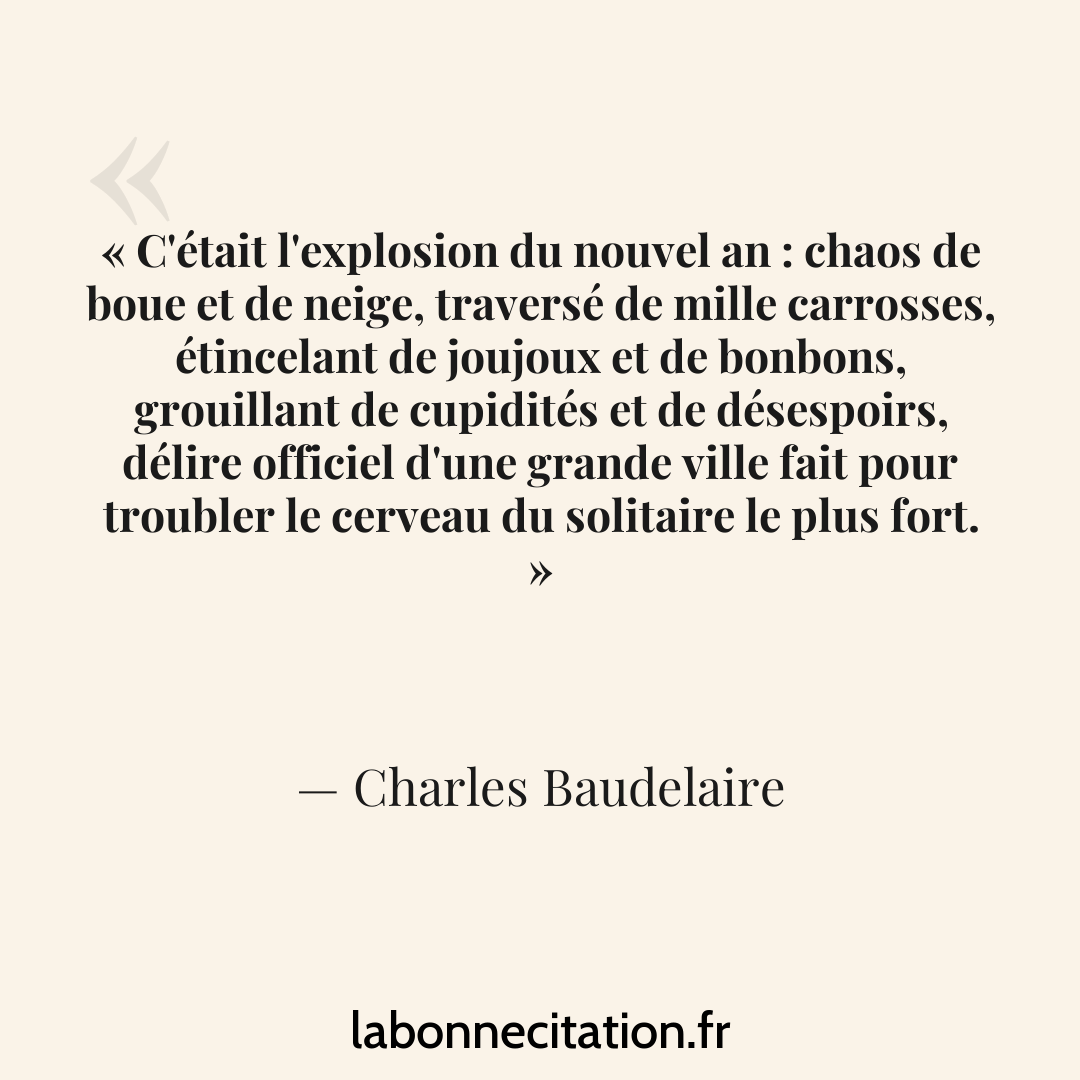 «

« C'était l'explosion du nouvel an : chaos de boue et de neige, traversé de mille carrosses, étincelant de joujoux et de bonbons, grouillant de cupidités et de désespoirs, délire officiel d'une grande ville fait pour troubler le cerveau du solitaire le plus fort. »

— Charles Baudelaire

labonnecitation.fr